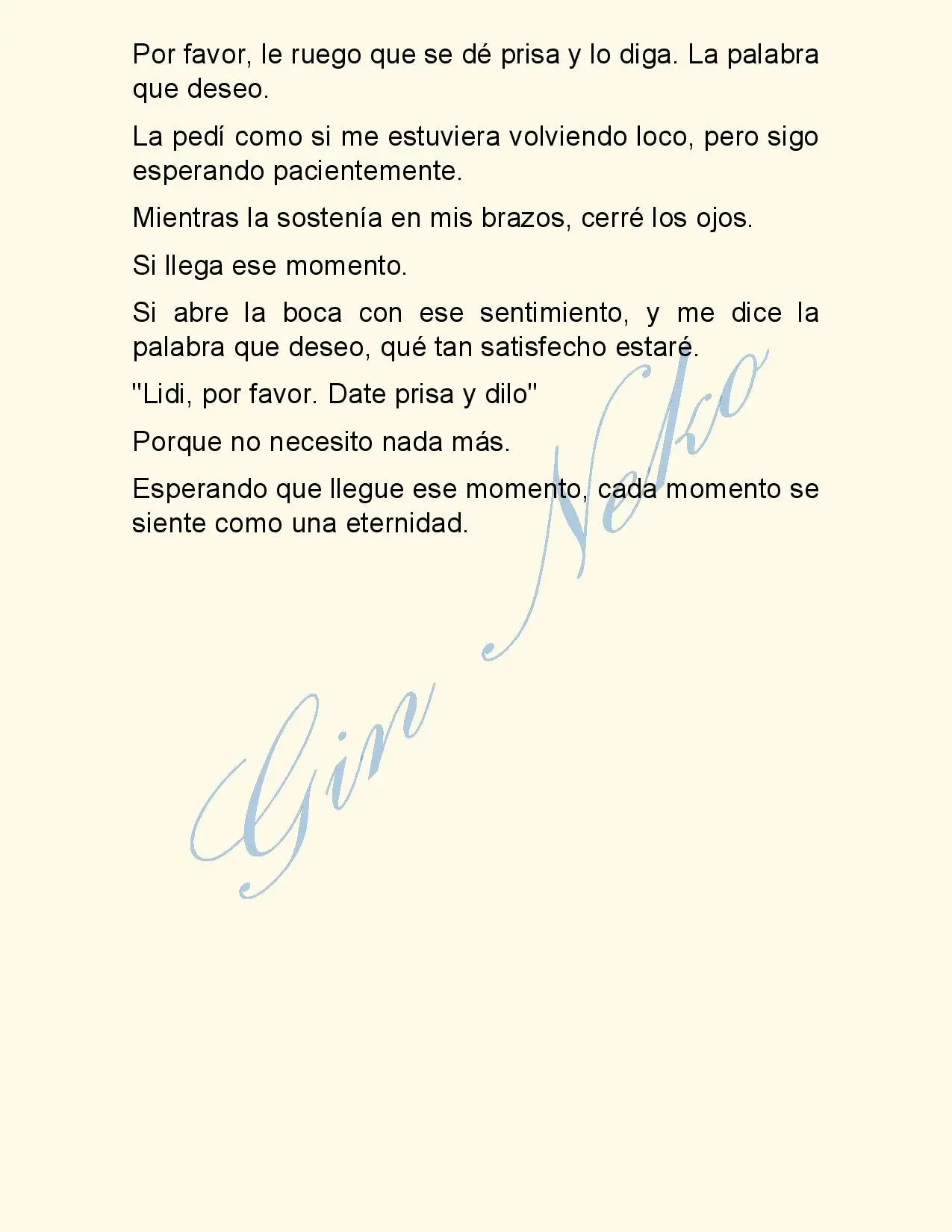 Por favor, le ruego que se dé prisa y lo diga. La palabra que deseo.

La pedí como si me estuviera volviendo loco, pero sigo esperando pacientemente.

Mientras la sostenía en mis brazos, cerré los ojos.

Si llega ese momento.

Si abre la boca con ese sentimiento, y me dice la palabra que deseo, qué tan satisfecho estaré.

"Lidi, por favor. Date prisa y dilo"

Porque no necesito nada más.

Esperando que llegue ese momento, cada momento se siente como una eternidad.

Gin Neko